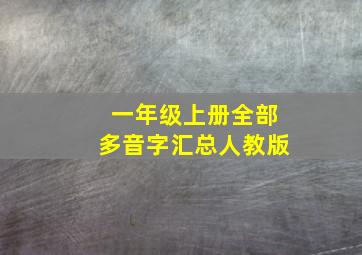 一年级上册全部
多音字汇总人教版